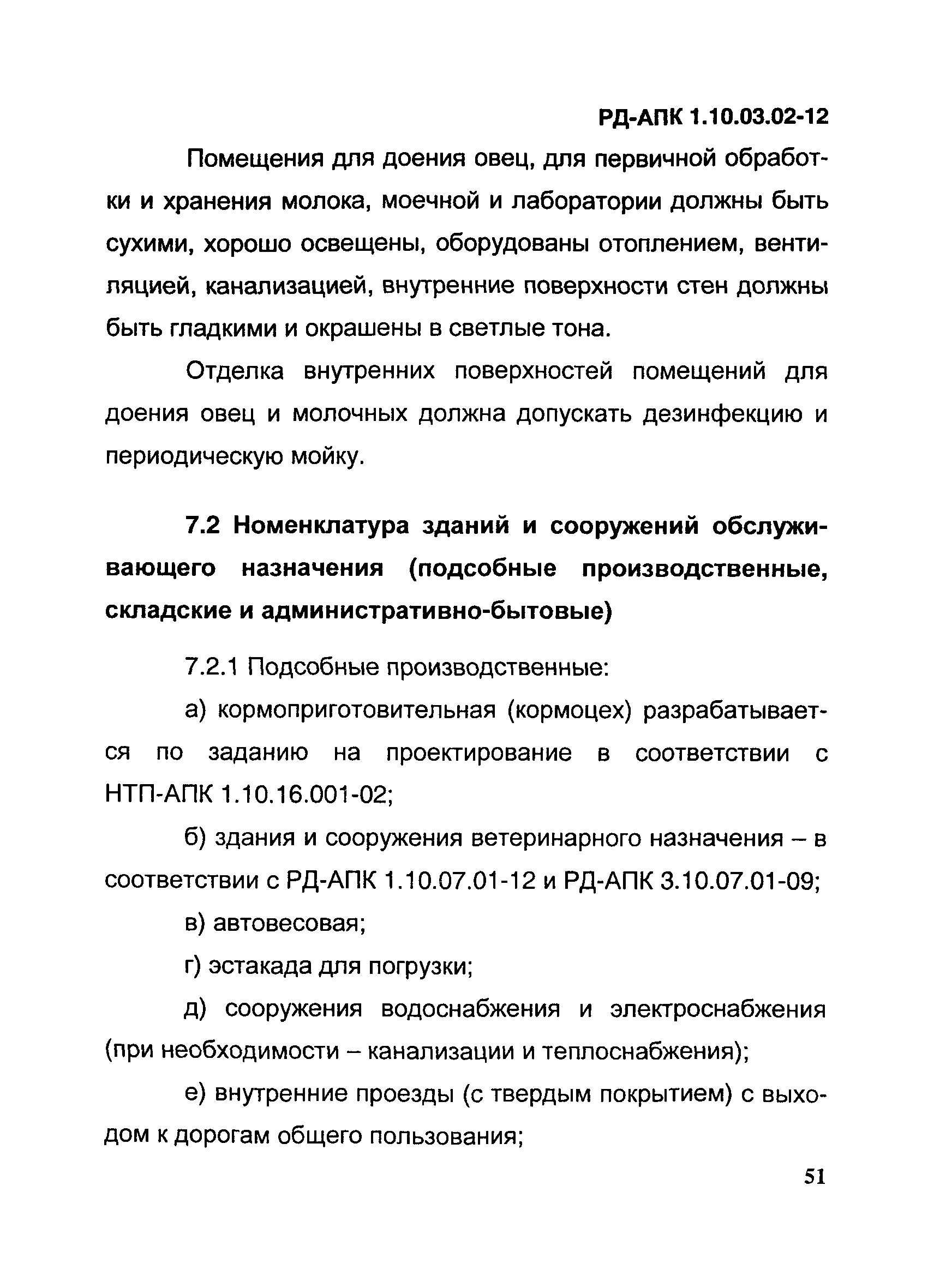 РД-АПК 1.10.03.02-12

Помещения для доения овец, для первичной обработки и хранения молока, моечной и лаборатории должны быть сухими, хорошо освещены, оборудованы отоплением, вентиляцией, канализацией, внутренние поверхности стен должны быть гладкими и окрашены в светлые тона.

Отделка внутренних поверхностей помещений для доения овец и молочных должна допускать дезинфекцию и периодическую мойку.

7.2 Номенклатура зданий и сооружений обслуживающего назначения (подсобные производственные, складские и административно-бытовые)

7.2.1 Подсобные производственные:

а) кормоприготовительная (кормоцех) разрабатывается по заданию на проектирование в соответствии с НТП-АПК 1.10.16.001-02;

б) здания и сооружения ветеринарного назначения – в соответствии с РД-АПК 1.10.07.01-12 и РД-АПК 3.10.07.01-09;

в) автовесовая;

г) эстакада для погрузки;

д) сооружения водоснабжения и электроснабжения (при необходимости – канализации и теплоснабжения);

е) внутренние проезды (с твердым покрытием) с выходом к дорогам общего пользования;

51